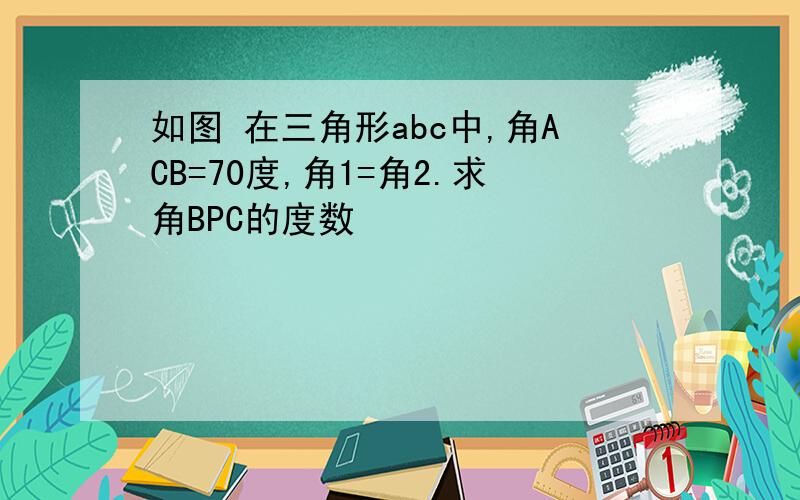 如图 在三角形abc中,角ACB=70度,角1=角2.求角BPC的度数